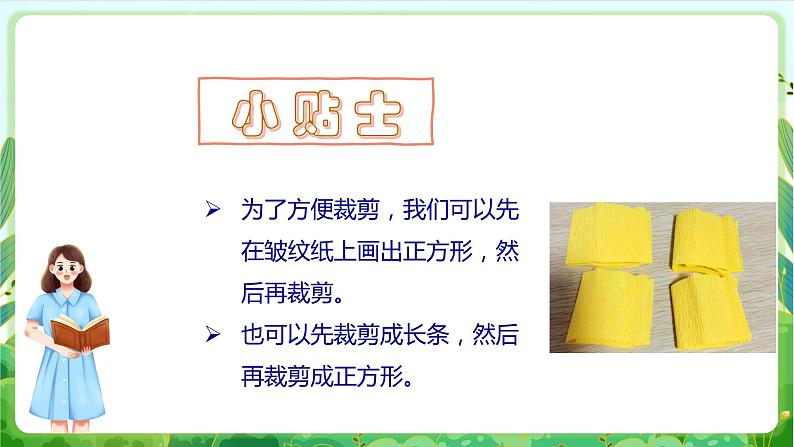 小贴士

➢ 为了方便裁剪，我们可以先在皱纹纸上画出正方形，然后再裁剪。

➢ 也可以先裁剪成长条，然后再裁剪成正方形。